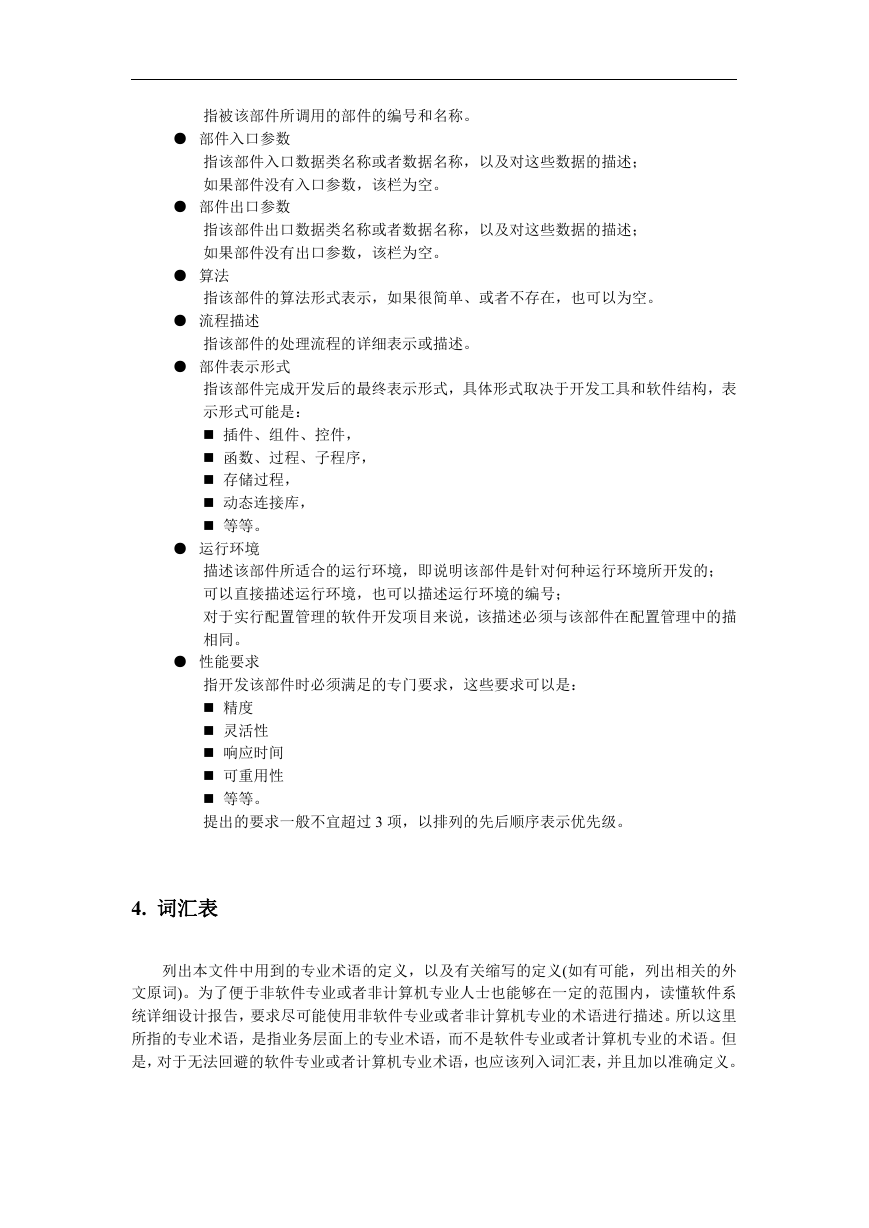 指被该部件所调用的部件的编号和名称。

● 部件入口参数
指该部件入口数据类名称或者数据名称，以及对这些数据的描述；
如果部件没有入口参数，该栏为空。

● 部件出口参数
指该部件出口数据类名称或者数据名称，以及对这些数据的描述；
如果部件没有出口参数，该栏为空。

● 算法
指该部件的算法形式表示，如果很简单、或者不存在，也可以为空。

● 流程描述
指该部件的处理流程的详细表示或描述。

● 部件表示形式
指该部件完成开发后的最终表示形式，具体形式取决于开发工具和软件结构，表示形式可能是：
■ 插件、组件、控件，
■ 函数、过程、子程序，
■ 存储过程，
■ 动态连接库，
■ 等等。

● 运行环境
描述该部件所适合的运行环境，即说明该部件是针对何种运行环境所开发的；
可以直接描述运行环境，也可以描述运行环境的编号；
对于实行配置管理的软件开发项目来说，该描述必须与该部件在配置管理中的描相同。

● 性能要求
指开发该部件时必须满足的专门要求，这些要求可以是：
■ 精度
■ 灵活性
■ 响应时间
■ 可重用性
■ 等等。
提出的要求一般不宜超过 3 项，以排列的先后顺序表示优先级。

4. 词汇表

列出本文件中用到的专业术语的定义，以及有关缩写的定义(如有可能，列出相关的外文原词)。为了便于非软件专业或者非计算机专业人士也能够在一定的范围内，读懂软件系统详细设计报告，要求尽可能使用非软件专业或者非计算机专业的术语进行描述。所以这里所指的专业术语，是指业务层面上的专业术语，而不是软件专业或者计算机专业的术语。但是，对于无法回避的软件专业或者计算机专业术语，也应该列入词汇表，并且加以准确定义。